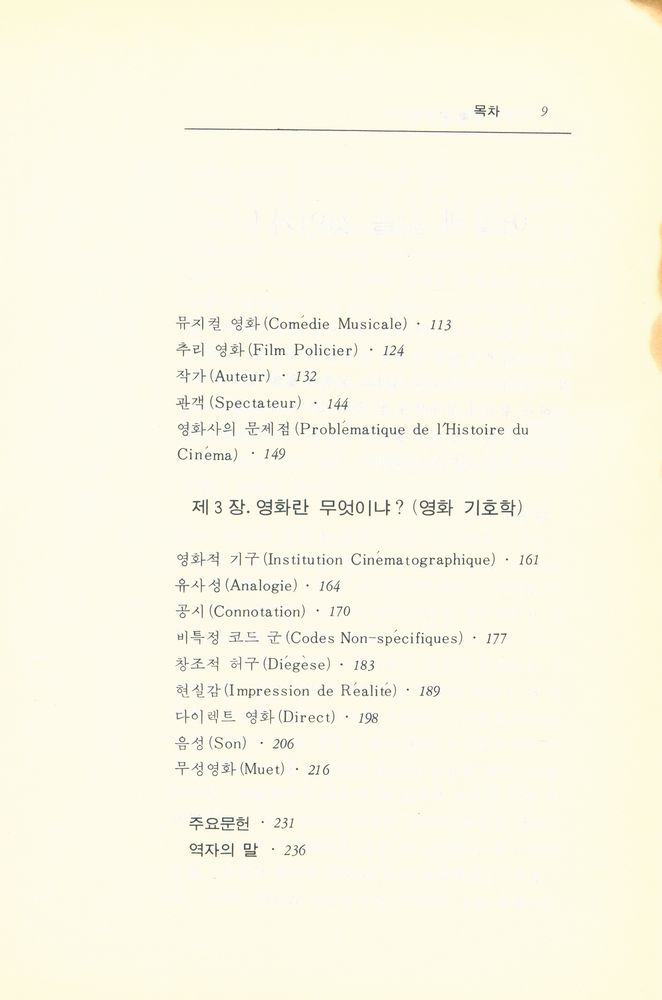 목차 9

뮤지컬 영화(Comédie Musicale) · 113
추리 영화(Film Policier) · 124
작가(Auteur) · 132
관객(Spectateur) · 144
영화사의 문제점(Problématique de l'Histoire du Cinéma) · 149

제 3 장. 영화란 무엇이냐? (영화 기호학)

영화적 기구(Institution Cinématographique) · 161
유사성(Analogie) · 164
공시(Connotation) · 170
비특정 코드 군(Codes Non-spécifiques) · 177
창조적 허구(Diégèse) · 183
현실감(Impression de Réalité) · 189
다이렉트 영화(Direct) · 198
음성(Son) · 206
무성영화(Muet) · 216

주요문헌 · 231
역자의 말 · 236